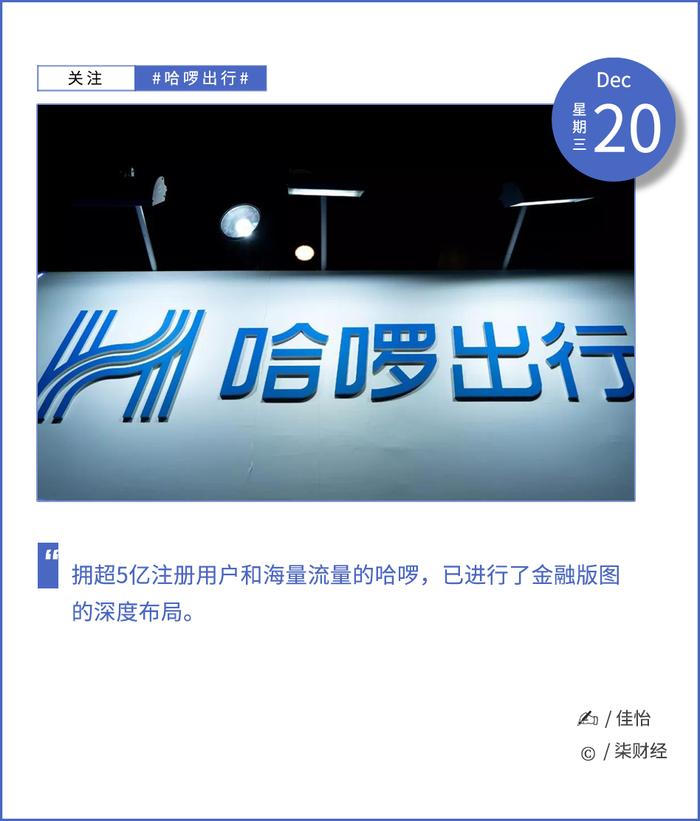 关注 #哈啰出行#

Dec
星期三 20

哈啰出行

“ 拥超5亿注册用户和海量流量的哈啰，已进行了金融版图的深度布局。

/ 佳怡
© / 柒财经